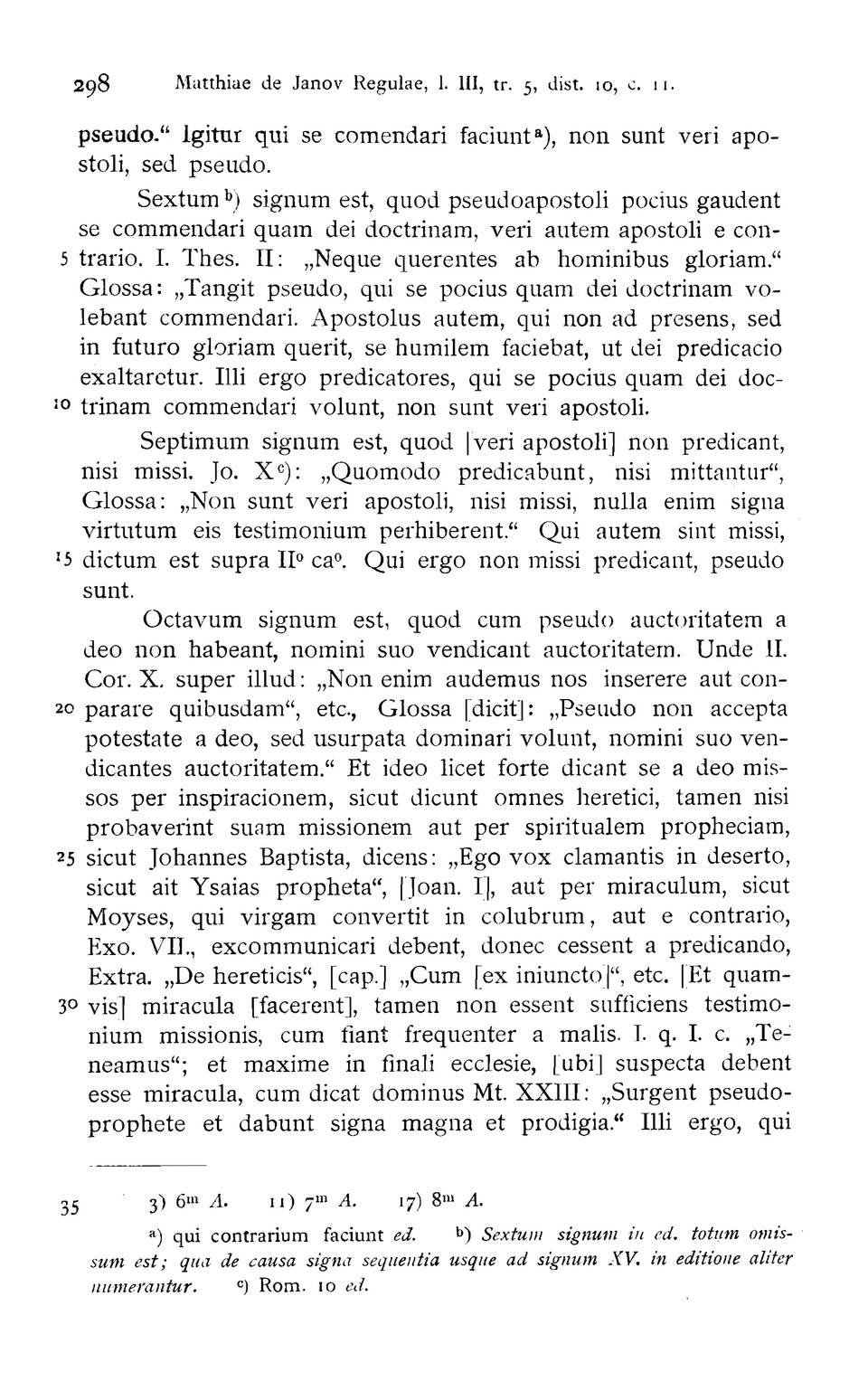 298 Matthiae de Janov Regulae, l. III, tr. 5, dist. 10, c. 11.

pseudo.“ Igitur qui se comendari faciunt$^{a}$), non sunt veri apostoli, sed pseudo.

Sextum$^{b}$) signum est, quod pseudoapostoli pocius gaudent se commendari quam dei doctrinam, veri autem apostoli e contrario. I. Thes. II: „Neque querentes ab hominibus gloriam.“ Glossa: „Tangit pseudo, qui se pocius quam dei doctrinam volebant commendari. Apostolus autem, qui non ad presens, sed in futuro gloriam querit, se humilem faciebat, ut dei predicacio exaltaretur. Illi ergo predicatores, qui se pocius quam dei doctrinam commendari volunt, non sunt veri apostoli.

Septimum signum est, quod [veri apostoli] non predicant, nisi missi. Jo. X$^{c}$): „Quomodo predicabunt, nisi mittantur“, Glossa: „Non sunt veri apostoli, nisi missi, nulla enim signa virtutum eis testimonium perhiberent.“ Qui autem sint missi, dictum est supra II$^{o}$ ca$^{o}$. Qui ergo non missi predicant, pseudo sunt.

Octavum signum est, quod cum pseudo auctoritatem a deo non habeant, nomini suo vendicant auctoritatem. Unde II. Cor. X. super illud: „Non enim audemus nos inserere aut conparare quibusdam“, etc., Glossa [dicit]: „Pseudo non accepta potestate a deo, sed usurpata dominari volunt, nomini suo vendicantes auctoritatem.“ Et ideo licet forte dicant se a deo missos per inspiracionem, sicut dicunt omnes heretici, tamen nisi probaverint suam missionem aut per spiritualem propheciam, sicut Johannes Baptista, dicens: „Ego vox clamantis in deserto, sicut ait Ysaias propheta“, [Joan. I], aut per miraculum, sicut Moyses, qui virgam convertit in colubrum, aut e contrario, Exo. VII., excommunicari debent, donec cessent a predicando, Extra. „De hereticis“, [cap.] „Cum [ex iniuncto]“, etc. [Et quamvis] miracula [facerent], tamen non essent sufficiens testimonium missionis, cum fiant frequenter a malis. I. q. I. c. „Teneamus“; et maxime in finali ecclesie, [ubi] suspecta debent esse miracula, cum dicat dominus Mt. XXIII: „Surgent pseudoprophete et dabunt signa magna et prodigia.“ Illi ergo, qui

35 3) 6$^{m}$ A. 11) 7$^{m}$ A. 17) 8$^{m}$ A.

$^{a}$) qui contrarium faciunt ed. $^{b}$) Sextum signum in ed. totum omissum est; qua de causa signa sequentia usque ad signum XV. in editione aliter numerantur. $^{c}$) Rom. 10 ed.